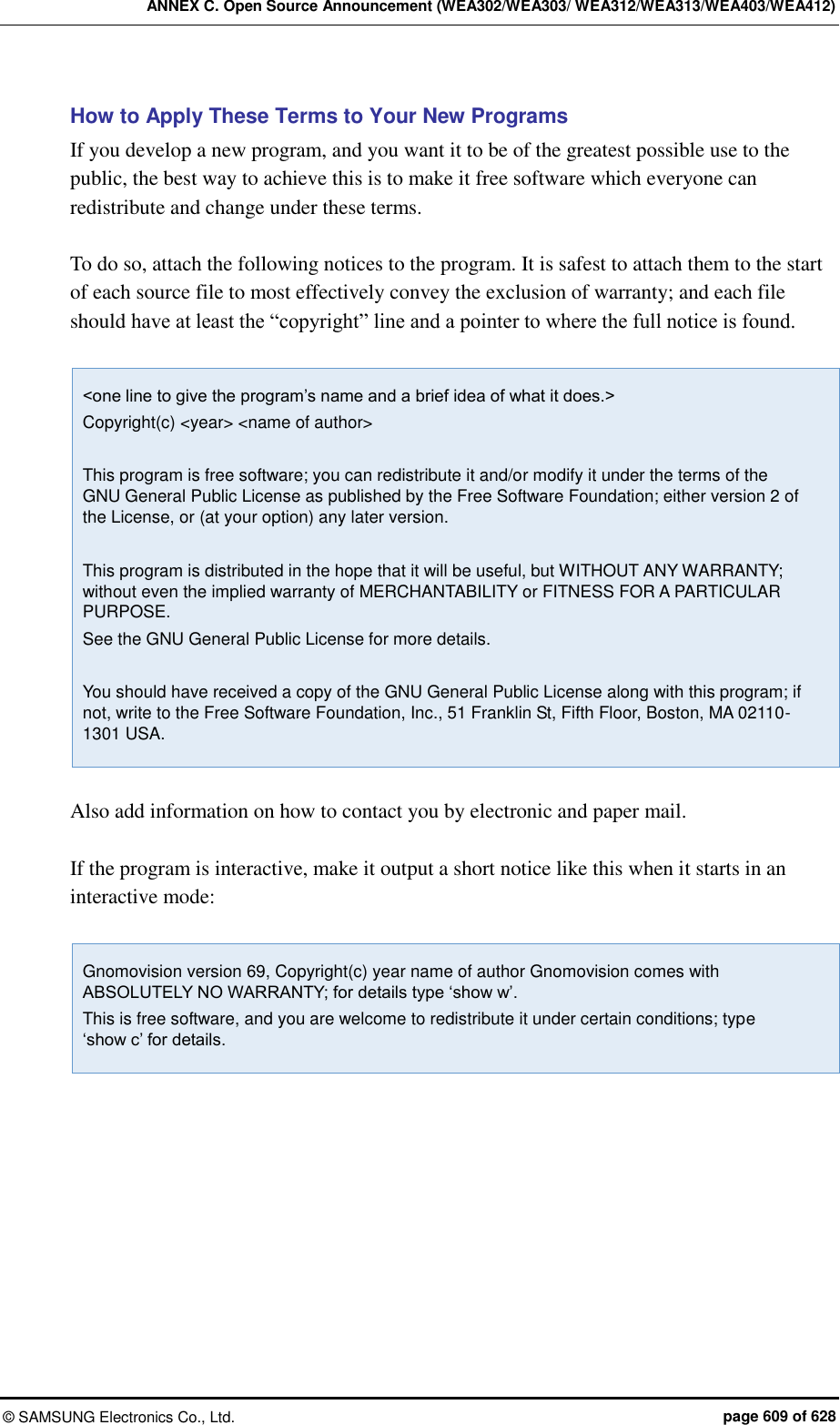 ANNEX C. Open Source Announcement (WEA302/WEA303/ WEA312/WEA313/WEA403/WEA412)

How to Apply These Terms to Your New Programs

If you develop a new program, and you want it to be of the greatest possible use to the public, the best way to achieve this is to make it free software which everyone can redistribute and change under these terms.

To do so, attach the following notices to the program. It is safest to attach them to the start of each source file to most effectively convey the exclusion of warranty; and each file should have at least the “copyright” line and a pointer to where the full notice is found.

<one line to give the program’s name and a brief idea of what it does.>
Copyright(c) <year> <name of author>

This program is free software; you can redistribute it and/or modify it under the terms of the GNU General Public License as published by the Free Software Foundation; either version 2 of the License, or (at your option) any later version.

This program is distributed in the hope that it will be useful, but WITHOUT ANY WARRANTY; without even the implied warranty of MERCHANTABILITY or FITNESS FOR A PARTICULAR PURPOSE.
See the GNU General Public License for more details.

You should have received a copy of the GNU General Public License along with this program; if not, write to the Free Software Foundation, Inc., 51 Franklin St, Fifth Floor, Boston, MA 02110-1301 USA.

Also add information on how to contact you by electronic and paper mail.

If the program is interactive, make it output a short notice like this when it starts in an interactive mode:

Gnomovision version 69, Copyright(c) year name of author Gnomovision comes with ABSOLUTELY NO WARRANTY; for details type ‘show w’.
This is free software, and you are welcome to redistribute it under certain conditions; type ‘show c’ for details.

© SAMSUNG Electronics Co., Ltd.
page 609 of 628